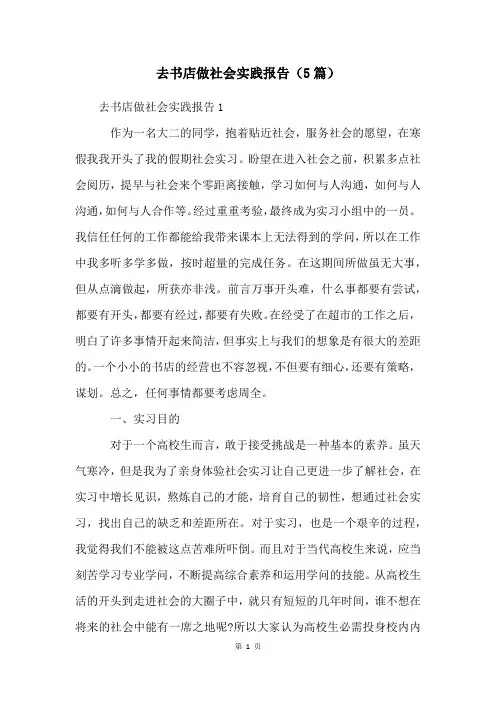 去书店做社会实践报告（5篇）

去书店做社会实践报告1

作为一名大二的同学，抱着贴近社会，服务社会的愿望，在寒假我我开头了我的假期社会实习。盼望在进入社会之前，积累多点社会阅历，提早与社会来个零距离接触，学习如何与人沟通，如何与人沟通，如何与人合作等。经过重重考验，最终成为实习小组中的一员。我信任任何的工作都能给我带来课本上无法得到的学问，所以在工作中我多听多学多做，按时超量的完成任务。在这期间所做虽无大事，但从点滴做起，所获亦非浅。前言万事开头难，什么事都要有尝试，都要有开头，都要有经过，都要有失败。在经受了在超市的工作之后，明白了许多事情开起来简洁，但事实上与我们的想象是有很大的差距的。一个小小的书店的经营也不容忽视，不但要有细心，还要有策略，谋划。总之，任何事情都要考虑周全。

一、实习目的

对于一个高校生而言，敢于接受挑战是一种基本的素养。虽天气寒冷，但是我为了亲身体验社会实习让自己更进一步了解社会，在实习中增长见识，熬炼自己的才能，培育自己的韧性，想通过社会实习，找出自己的缺乏和差距所在。对于实习，也是一个艰辛的过程，我觉得我们不能被这点苦难所吓倒。而且对于当代高校生来说，应当刻苦学习专业学问，不断提高综合素养和运用学问的技能。从高校生活的开头到走进社会的大圈子中，就只有短短的几年时间，谁不想在将来的社会中能有一席之地呢?所以大家认为高校生必需投身校内内

第 1 页